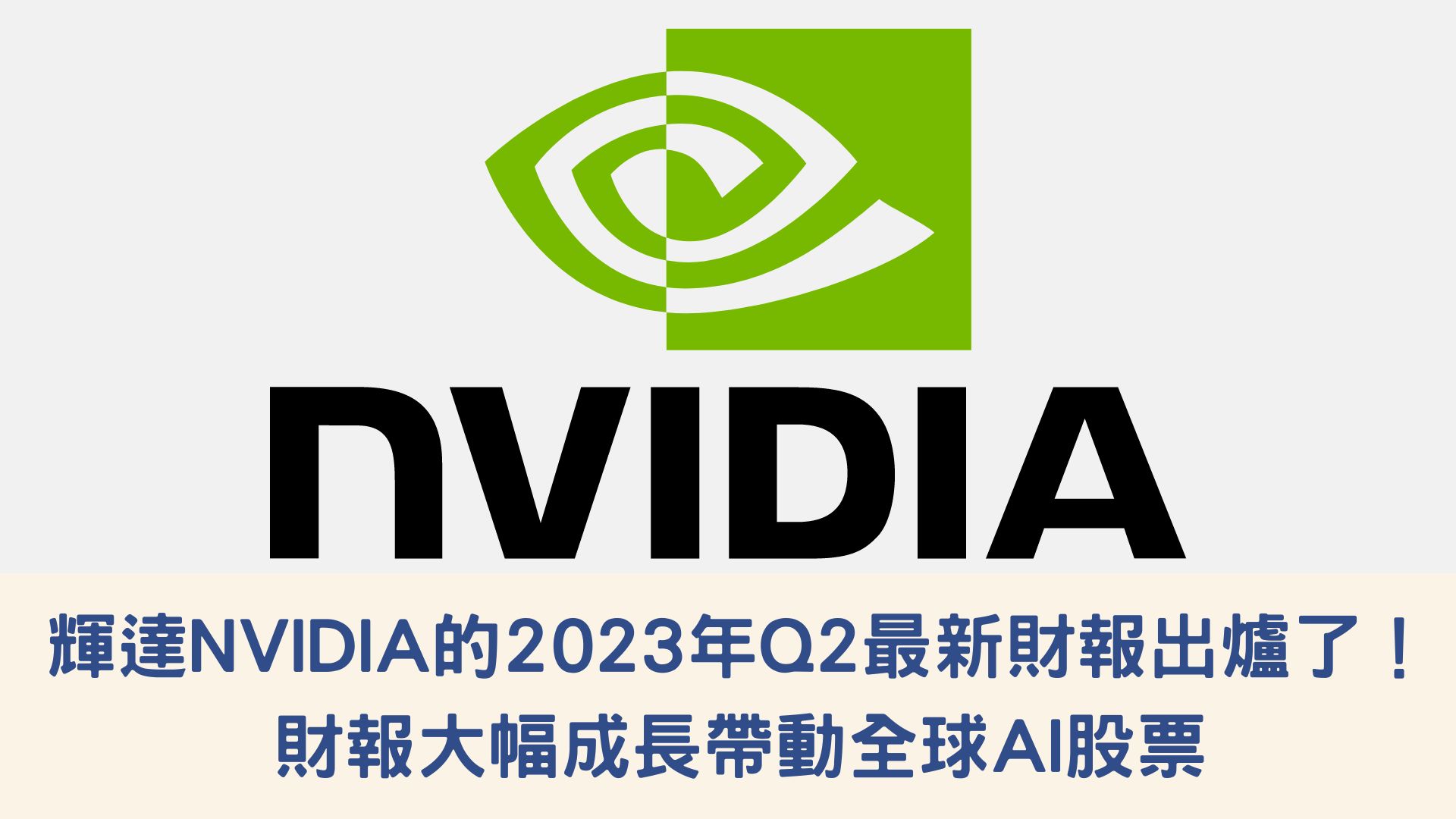 NVIDIA

輝達NVIDIA的2023年Q2最新財報出爐了！
財報大幅成長帶動全球AI股票